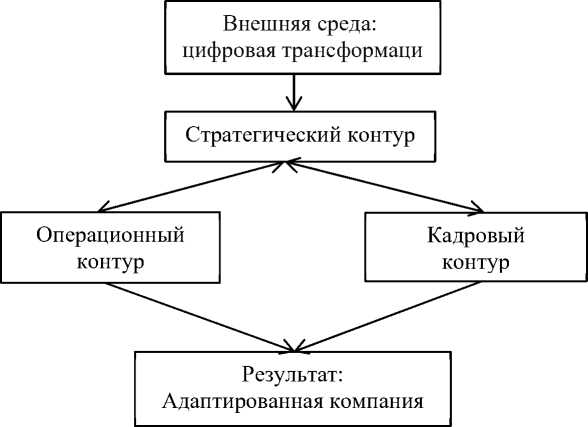 Внешняя среда:
цифровая трансформаци

Стратегический контур

Операционный
контур

Кадровый
контур

Результат:
Адаптированная компания